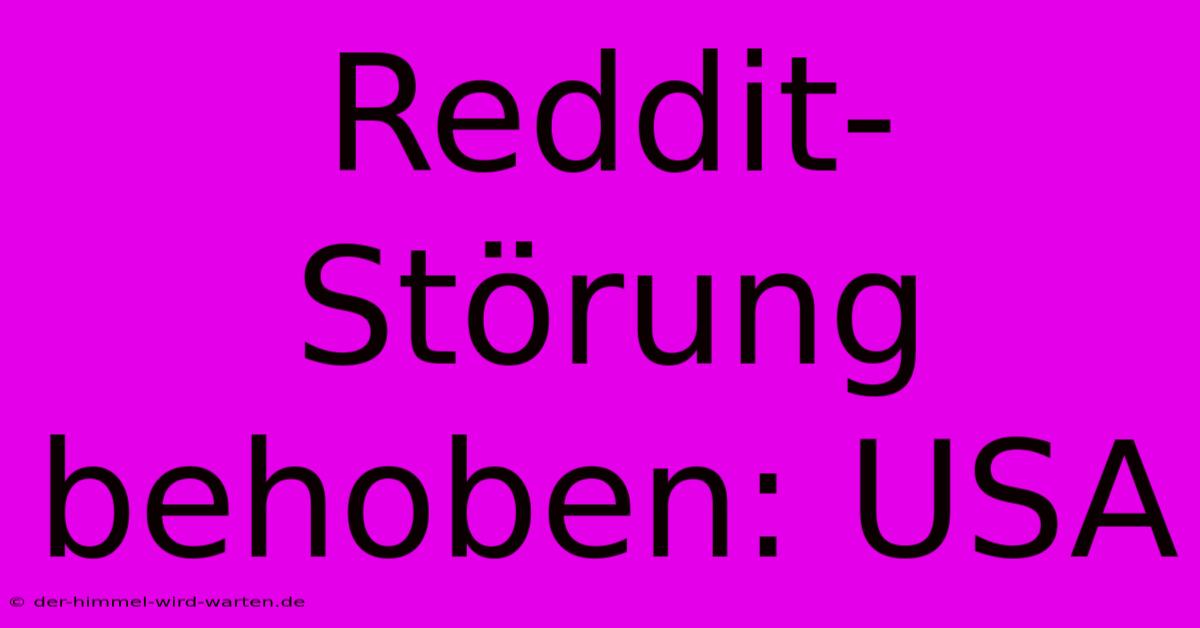 Reddit-Störung behoben: USA

© der-himmel-wird-warten.de